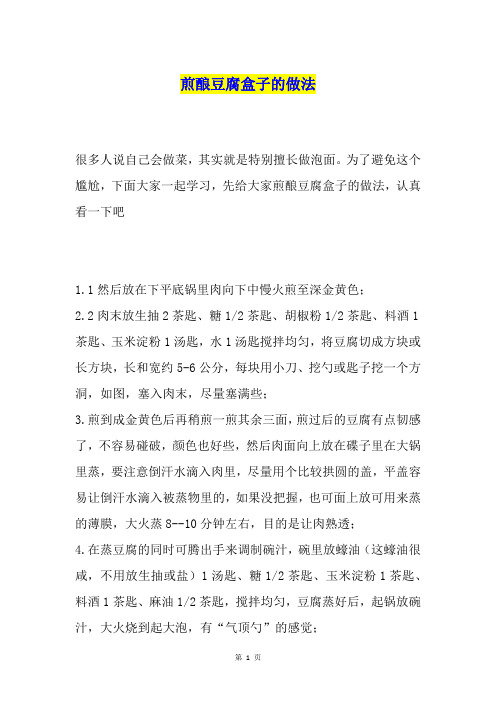 煎酿豆腐盒子的做法

很多人说自己会做菜，其实就是特别擅长做泡面。为了避免这个尴尬，下面大家一起学习，先给大家煎酿豆腐盒子的做法，认真看一下吧

1.1 然后放在下平底锅里肉向下中慢火煎至深金黄色；

2.2 肉末放生抽 2 茶匙、糖 1/2 茶匙、胡椒粉 1/2 茶匙、料酒 1 茶匙、玉米淀粉 1 汤匙，水 1 汤匙搅拌均匀，将豆腐切成方块或长方块，长和宽约 5-6 公分，每块用小刀、挖勺或匙子挖一个方洞，如图，塞入肉末，尽量塞满些；

3.煎到成金黄色后再稍煎一煎其余三面，煎过后的豆腐有点韧感了，不容易碰破，颜色也好些，然后肉面向上放在碟子里在大锅里蒸，要注意倒汗水滴入肉里，尽量用个比较拱圆的盖，平盖容易让倒汗水滴入被蒸物里的，如果没把握，也可面上放可用来蒸的薄膜，大火蒸 8--10 分钟左右，目的是让肉熟透；

4.在蒸豆腐的同时可腾出手来调制碗汁，碗里放蠔油（这蠔油很咸，不用放生抽或盐）1 汤匙、糖 1/2 茶匙、玉米淀粉 1 茶匙、料酒 1 茶匙、麻油 1/2 茶匙，搅拌均匀，豆腐蒸好后，起锅放碗汁，大火烧到起大泡，有“气顶勺”的感觉；

第 1 页